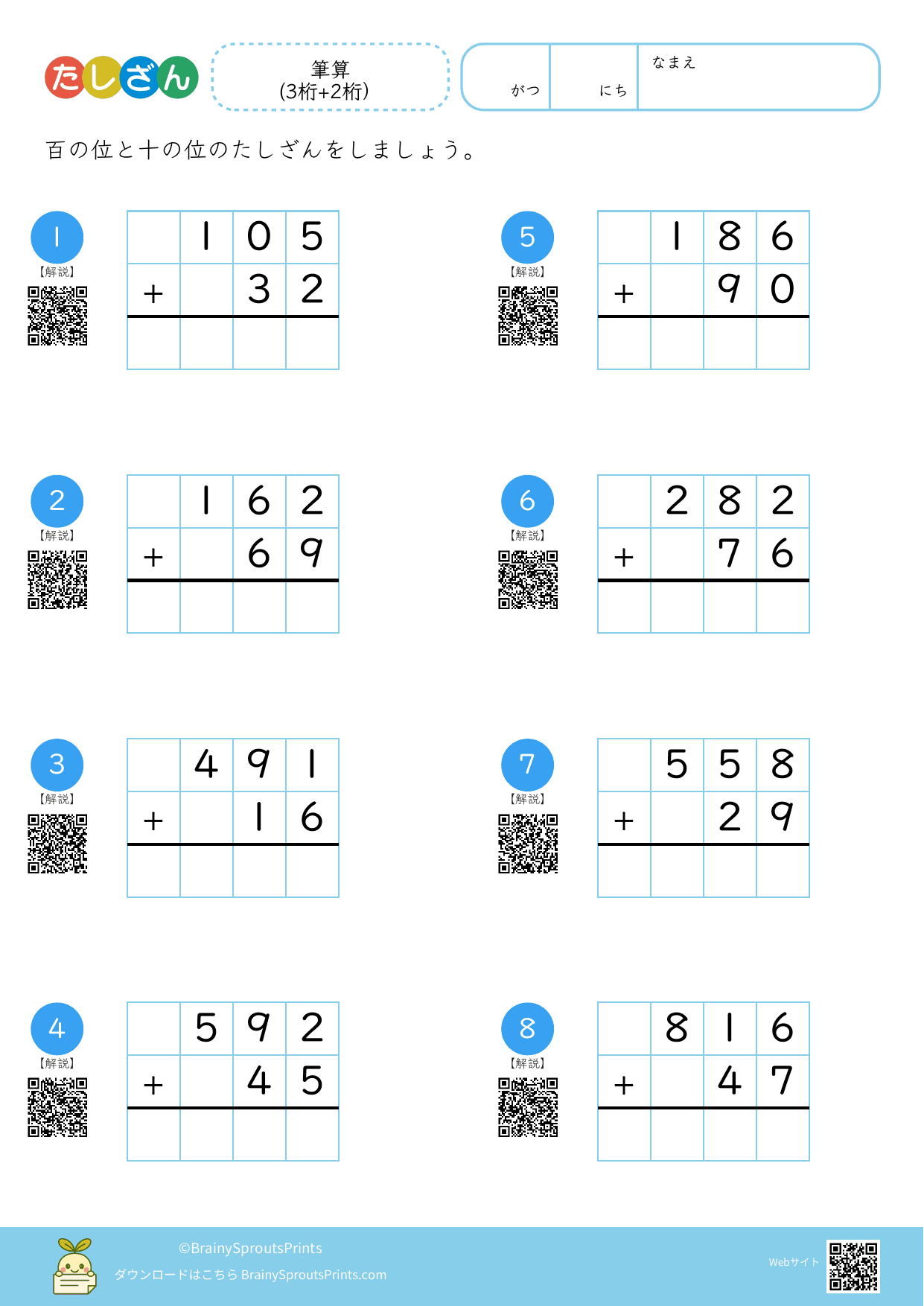 たしざん

筆算
(3桁+2桁)

がつ にち なまえ

百の位と十の位のたしざんをしましょう。

1
【解説】

|  | 1 | 0 | 5 |
|---|---|---|---|
| + |  | 3 | 2 |
|  |  |  |  |

2
【解説】

|  | 1 | 6 | 2 |
|---|---|---|---|
| + |  | 6 | 9 |
|  |  |  |  |

3
【解説】

|  | 4 | 9 | 1 |
|---|---|---|---|
| + |  | 1 | 6 |
|  |  |  |  |

4
【解説】

|  | 5 | 9 | 2 |
|---|---|---|---|
| + |  | 4 | 5 |
|  |  |  |  |

5
【解説】

|  | 1 | 8 | 6 |
|---|---|---|---|
| + |  | 9 | 0 |
|  |  |  |  |

6
【解説】

|  | 2 | 8 | 2 |
|---|---|---|---|
| + |  | 7 | 6 |
|  |  |  |  |

7
【解説】

|  | 5 | 5 | 8 |
|---|---|---|---|
| + |  | 2 | 9 |
|  |  |  |  |

8
【解説】

|  | 8 | 1 | 6 |
|---|---|---|---|
| + |  | 4 | 7 |
|  |  |  |  |

©BrainySproutsPrints
ダウンロードはこちら BrainySproutsPrints.com

Webサイト